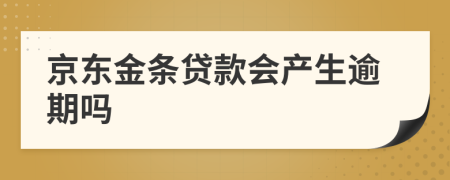 京东金条贷款会产生逾期吗